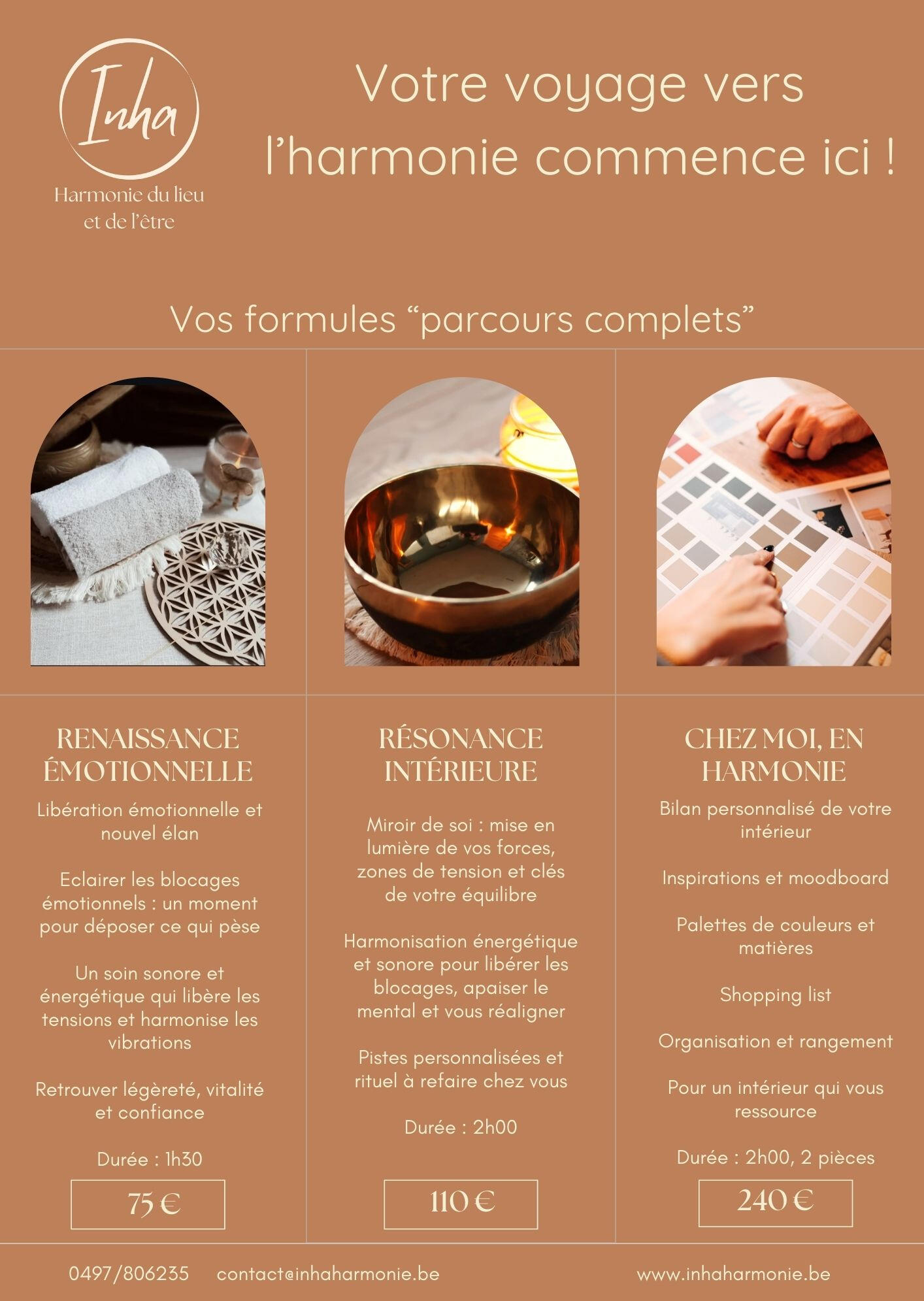 Inha
Harmonie du lieu et de l'être

Votre voyage vers l'harmonie commence ici !

Vos formules "parcours complets"

RENAISSANCE ÉMOTIONNELLE

Libération émotionnelle et nouvel élan

Eclairer les blocages émotionnels : un moment pour déposer ce qui pèse

Un soin sonore et énergétique qui libère les tensions et harmonise les vibrations

Retrouver légèreté, vitalité et confiance

Durée : 1h30

75 €

RÉSONANCE INTÉRIEURE

Miroir de soi : mise en lumière de vos forces, zones de tension et clés de votre équilibre

Harmonisation énergétique et sonore pour libérer les blocages, apaiser le mental et vous réaligner

Pistes personnalisées et rituel à refaire chez vous

Durée : 2h00

110 €

CHEZ MOI, EN HARMONIE

Bilan personnalisé de votre intérieur

Inspirations et moodboard

Palettes de couleurs et matières

Shopping list

Organisation et rangement

Pour un intérieur qui vous ressource

Durée : 2h00, 2 pièces

240 €

0497/806235 contact@inhaharmonie.be www.inhaharmonie.be